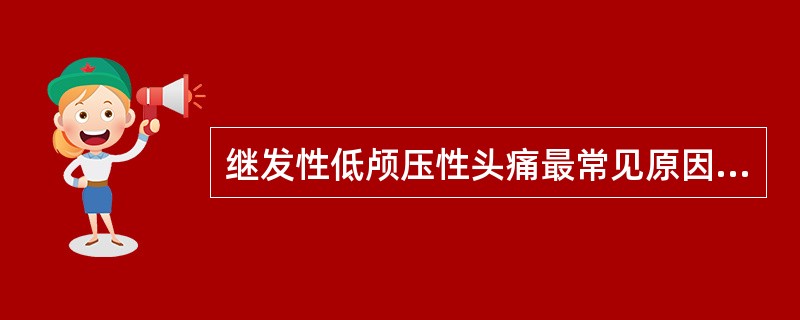 继发性低颅压性头痛最常见原因...